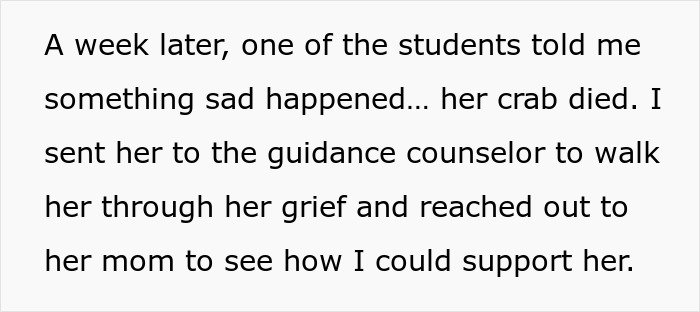 A week later, one of the students told me something sad happened… her crab died. I sent her to the guidance counselor to walk her through her grief and reached out to her mom to see how I could support her.